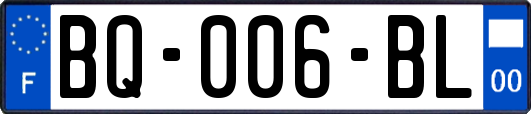 F

BQ-006-BL

00